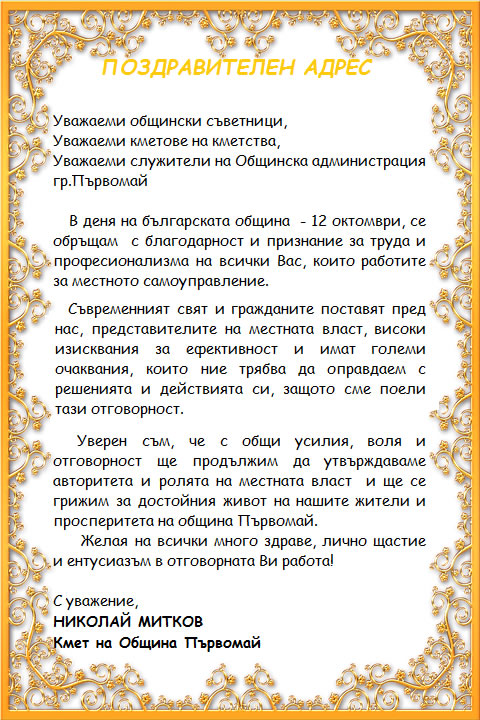 ПОЗДРАВИТЕЛЕН АДРЕС

Уважаеми общински съветници,
Уважаеми кметове на кметства,
Уважаеми служители на Общинска администрация гр.Първомай

В деня на българската община - 12 октомври, се обръщам с благодарност и признание за труда и професионализма на всички Вас, които работите за местното самоуправление.

Съвременният свят и гражданите поставят пред нас, представителите на местната власт, високи изисквания за ефективност и имат големи очаквания, които ние трябва да оправдаем с решенията и действията си, защото сме поели тази отговорност.

Уверен съм, че с общи усилия, воля и отговорност ще продължим да утвърждаваме авторитета и ролята на местната власт и ще се грижим за достойния живот на нашите жители и просперитета на община Първомай.
Желая на всички много здраве, лично щастие и ентусиазъм в отговорната Ви работа!

С уважение,
НИКОЛАЙ МИТКОВ
Кмет на Община Първомай